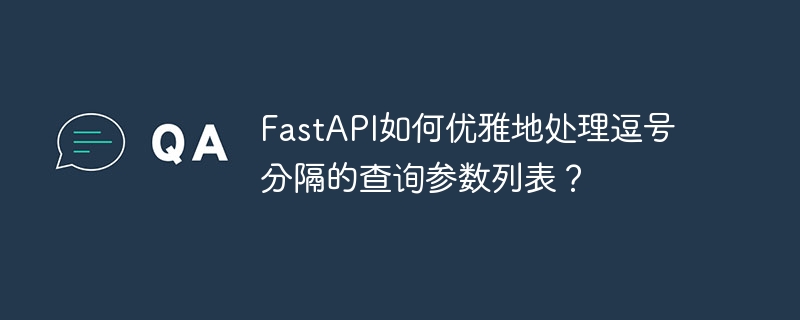 QA

FastAPI如何优雅地处理逗号分隔的查询参数列表？